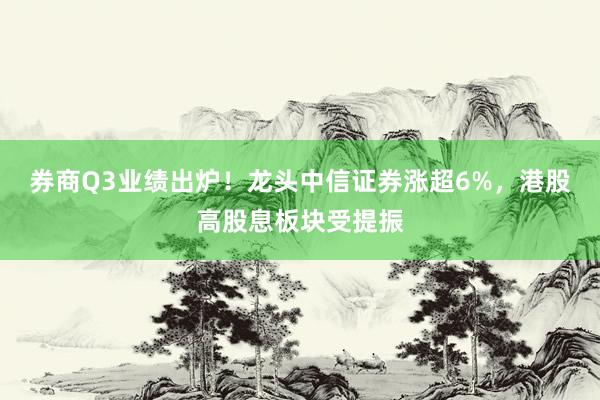 券商Q3业绩出炉！龙头中信证券涨超6%，港股高股息板块受提振